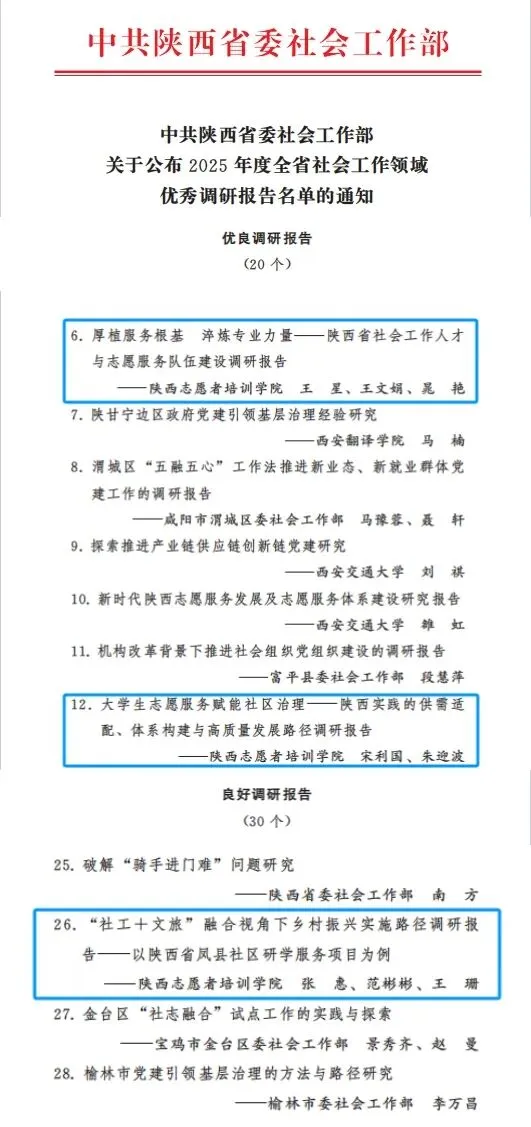 中共陕西省委社会工作部

中共陕西省委社会工作部
关于公布 2025 年度全省社会工作领域
优秀调研报告名单的通知

优良调研报告
（20 个）

6. 厚植服务根基 淬炼专业力量——陕西省社会工作人才与志愿服务队伍建设调研报告
——陕西志愿者培训学院 王 星、王文娟、晁 艳

7. 陕甘宁边区政府党建引领基层治理经验研究
——西安翻译学院 马 楠

8. 渭城区“五融五心”工作法推进新业态、新就业群体党建工作的调研报告
——咸阳市渭城区委社会工作部 马豫蓉、聂 轩

9. 探索推进产业链供应链创新链党建研究
——西安交通大学 刘 祺

10. 新时代陕西志愿服务发展及志愿服务体系建设研究报告
——西安交通大学 雒 虹

11. 机构改革背景下推进社会组织党组织建设的调研报告
——富平县委社会工作部 段慧萍

12. 大学生志愿服务赋能社区治理——陕西实践的供需适配、体系构建与高质量发展路径调研报告
——陕西志愿者培训学院 宋利国、朱迎波

良好调研报告
（30 个）

25. 破解“骑手进门难”问题研究
——陕西省委社会工作部 南 方

26. “社工十文旅”融合视角下乡村振兴实施路径调研报告——以陕西省凤县社区研学服务项目为例
——陕西志愿者培训学院 张 惠、范彬彬、王 珊

27. 金台区“社志融合”试点工作的实践与探索
——宝鸡市金台区委社会工作部 景秀齐、赵 曼

28. 榆林市党建引领基层治理的方法与路径研究
——榆林市委社会工作部 李万昌